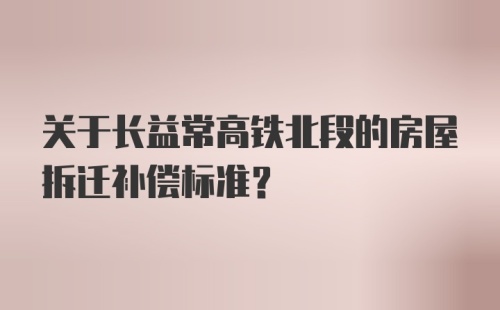 关于长益常高铁北段的房屋拆迁补偿标准？